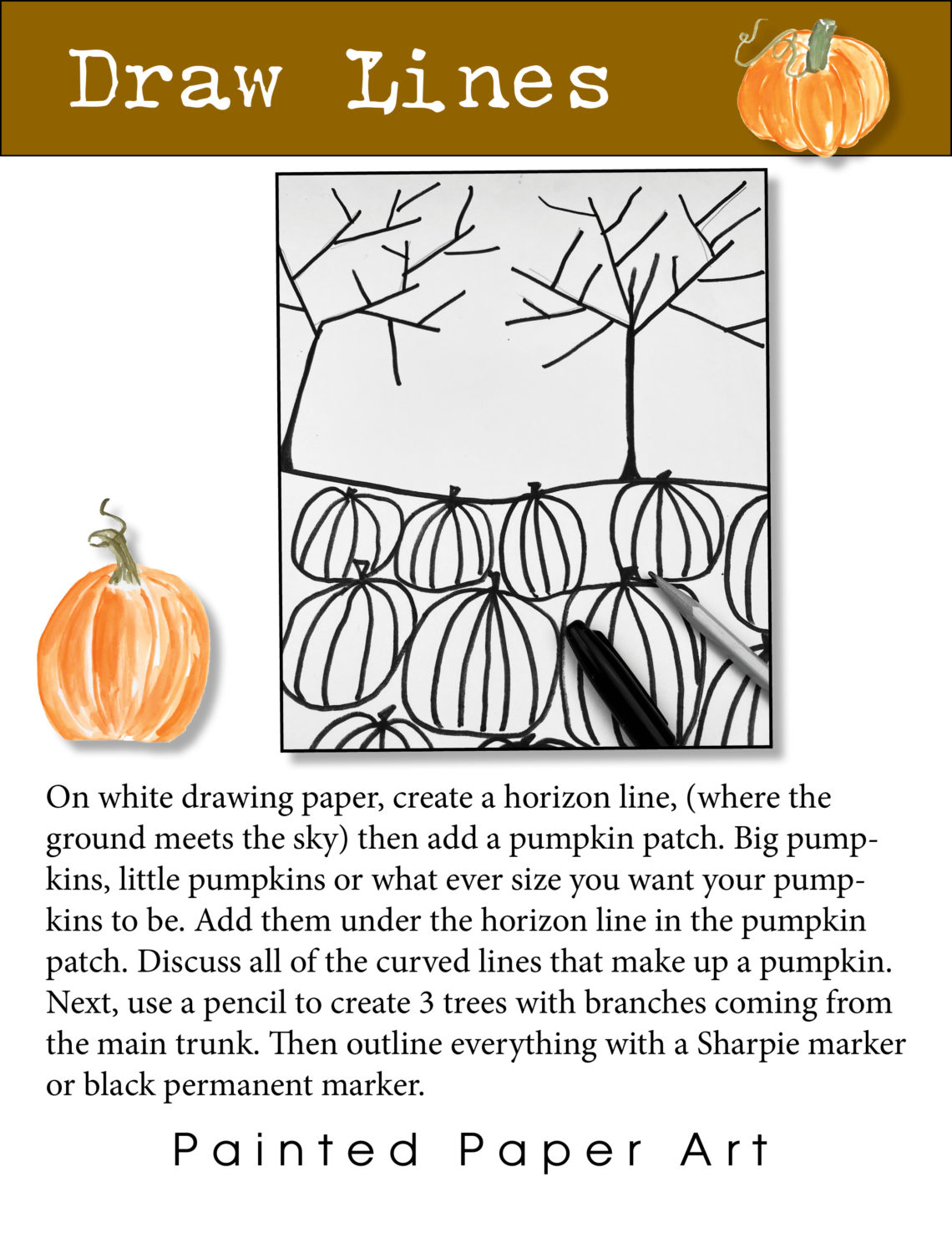 Draw Lines

On white drawing paper, create a horizon line, (where the ground meets the sky) then add a pumpkin patch. Big pumpkins, little pumpkins or what ever size you want your pumpkins to be. Add them under the horizon line in the pumpkin patch. Discuss all of the curved lines that make up a pumpkin. Next, use a pencil to create 3 trees with branches coming from the main trunk. Then outline everything with a Sharpie marker or black permanent marker.

Painted Paper Art